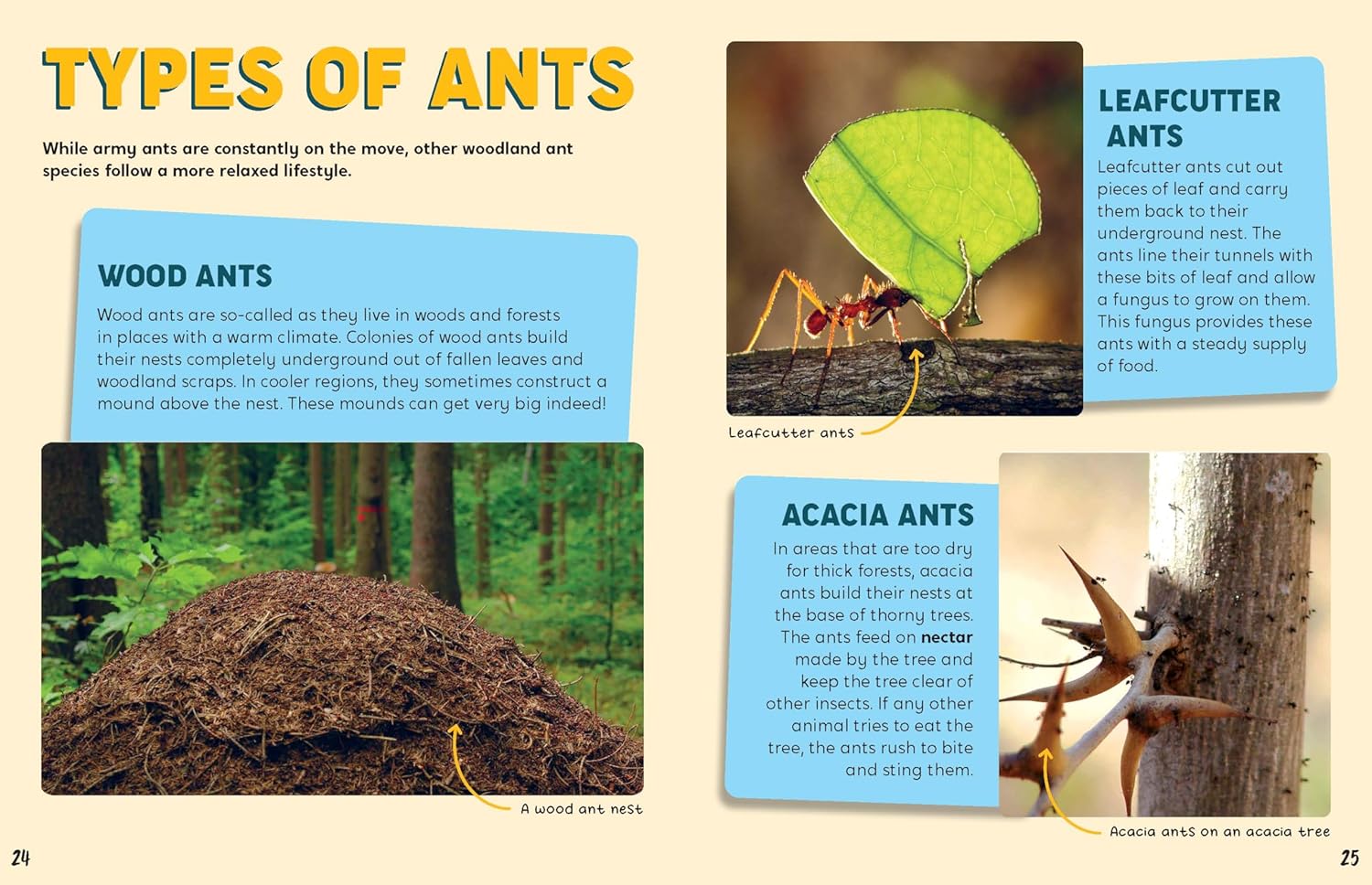 TYPES OF ANTS

While army ants are constantly on the move, other woodland ant species follow a more relaxed lifestyle.

WOOD ANTS

Wood ants are so-called as they live in woods and forests in places with a warm climate. Colonies of wood ants build their nests completely underground out of fallen leaves and woodland scraps. In cooler regions, they sometimes construct a mound above the nest. These mounds can get very big indeed!

A wood ant nest

24

Leafcutter ants

LEAFCUTTER ANTS

Leafcutter ants cut out pieces of leaf and carry them back to their underground nest. The ants line their tunnels with these bits of leaf and allow a fungus to grow on them. This fungus provides these ants with a steady supply of food.

ACACIA ANTS

In areas that are too dry for thick forests, acacia ants build their nests at the base of thorny trees. The ants feed on nectar made by the tree and keep the tree clear of other insects. If any other animal tries to eat the tree, the ants rush to bite and sting them.

Acacia ants on an acacia tree

25